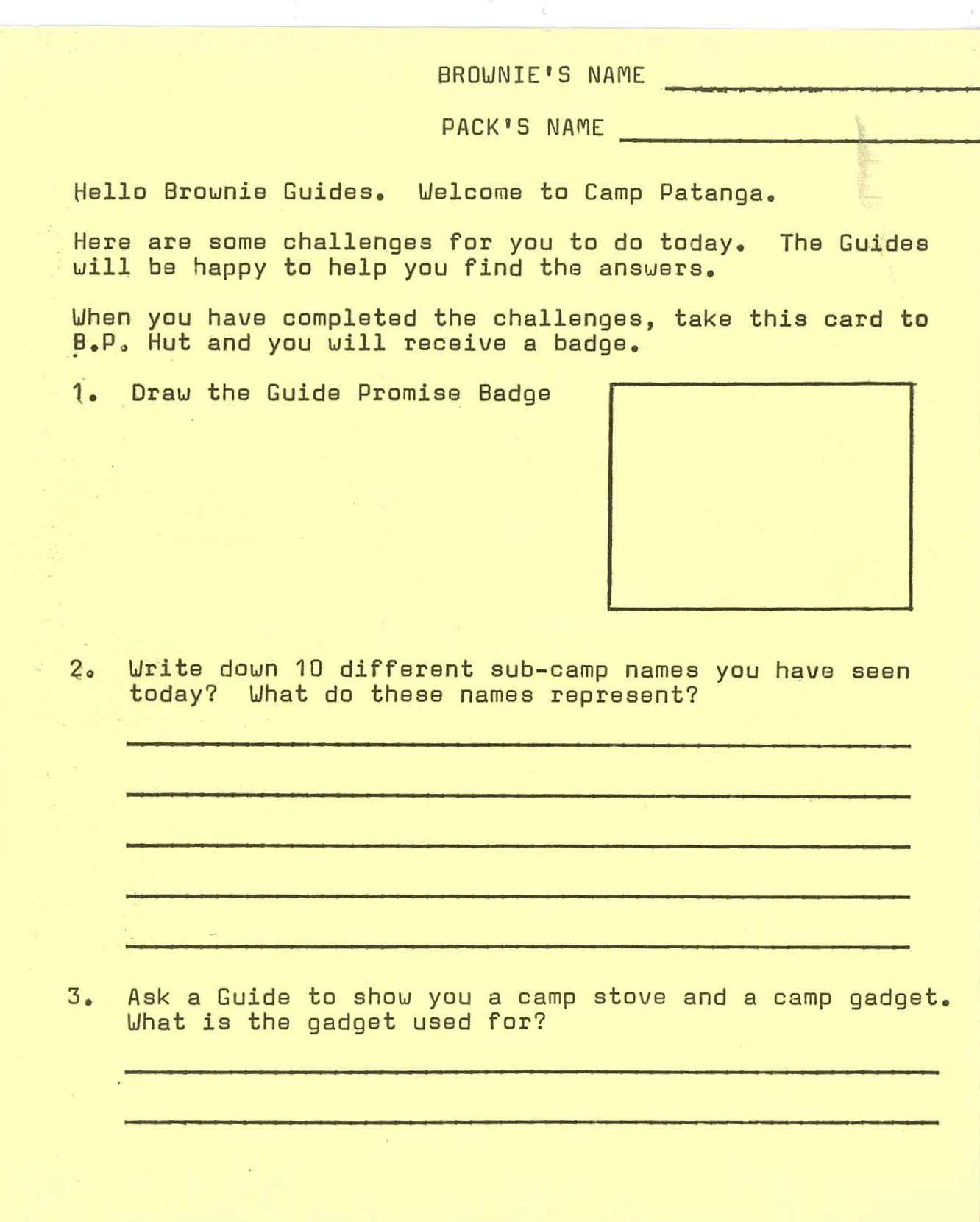 BROWNIE'S NAME ____

PACK'S NAME ____

Hello Brownie Guides. Welcome to Camp Patanga.

Here are some challenges for you to do today. The Guides will be happy to help you find the answers.

When you have completed the challenges, take this card to B.P. Hut and you will receive a badge.

1. Draw the Guide Promise Badge

2. Write down 10 different sub-camp names you have seen today? What do these names represent?

____
____
____
____
____

3. Ask a Guide to show you a camp stove and a camp gadget. What is the gadget used for?

____
____